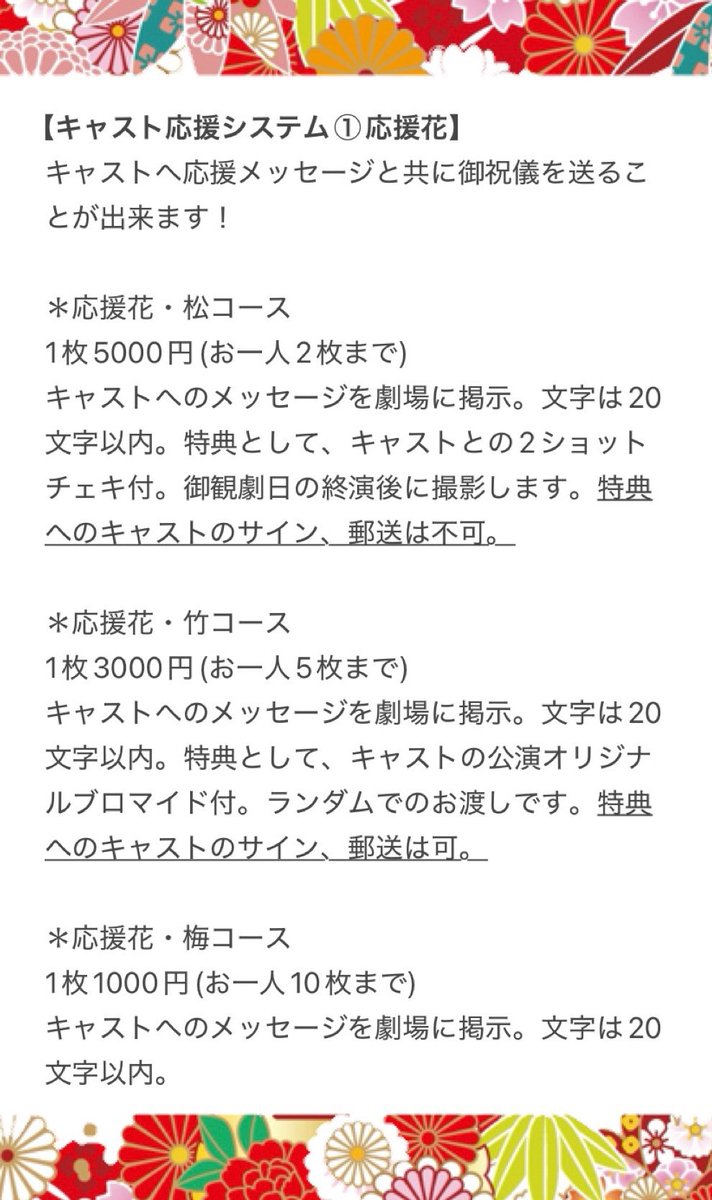 【キャスト応援システム①応援花】
キャストへ応援メッセージと共に御祝儀を送ることが出来ます！

＊応援花・松コース
1枚5000円(お一人2枚まで)
キャストへのメッセージを劇場に掲示。文字は20文字以内。特典として、キャストとの2ショットチェキ付。御観劇日の終演後に撮影します。特典へのキャストのサイン、郵送は不可。

＊応援花・竹コース
1枚3000円(お一人5枚まで)
キャストへのメッセージを劇場に掲示。文字は20文字以内。特典として、キャストの公演オリジナルブロマイド付。ランダムでのお渡しです。特典へのキャストのサイン、郵送は可。

＊応援花・梅コース
1枚1000円(お一人10枚まで)
キャストへのメッセージを劇場に掲示。文字は20文字以内。